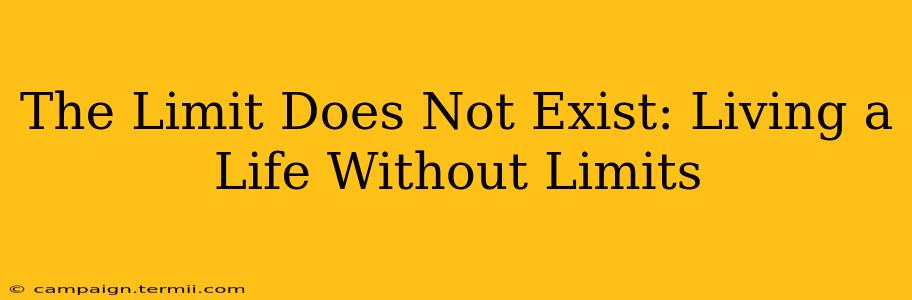 The Limit Does Not Exist: Living a Life Without Limits

© campaign.termii.com